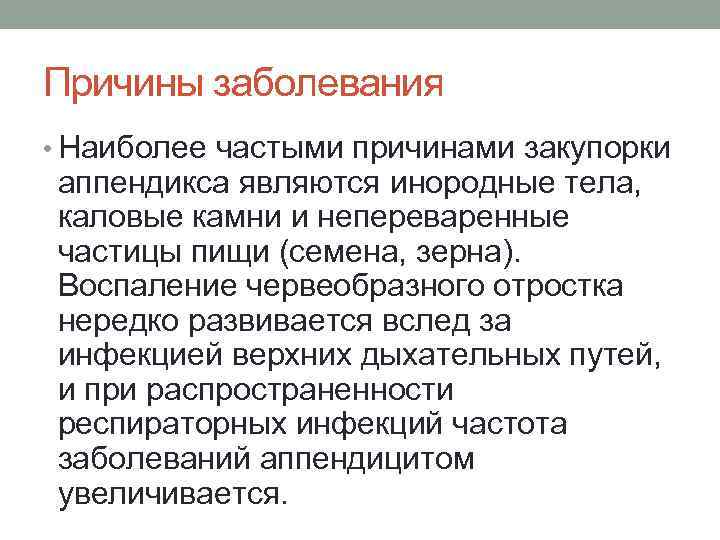 Причины заболевания

• Наиболее частыми причинами закупорки аппендикса являются инородные тела, каловые камни и непереваренные частицы пищи (семена, зерна). Воспаление червеобразного отростка нередко развивается вслед за инфекцией верхних дыхательных путей, и при распространенности респираторных инфекций частота заболеваний аппендицитом увеличивается.